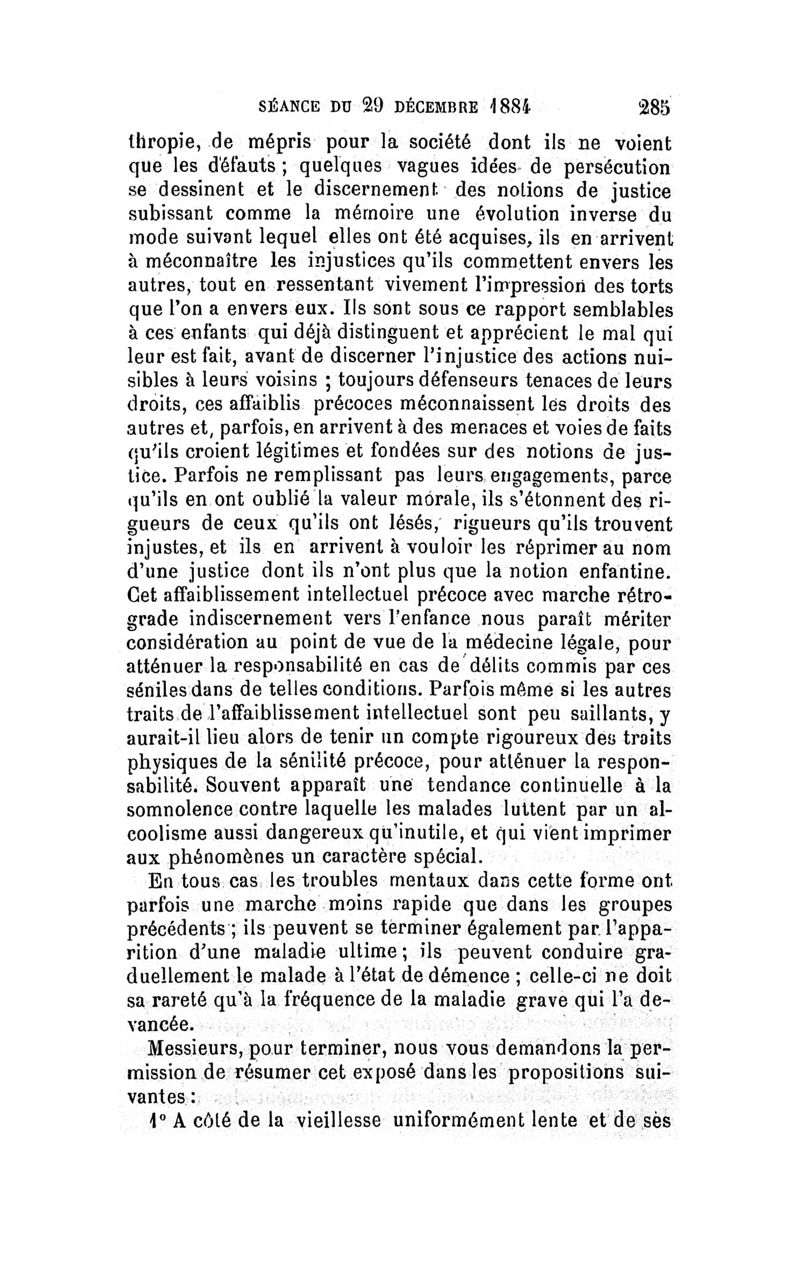 SÉANCE DU 29 DÉCEMBRE 1884 285

thropie, de mépris pour la société dont ils ne voient que les défauts ; quelques vagues idées de persécution se dessinent et le discernement des notions de justice subissant comme la mémoire une évolution inverse du mode suivant lequel elles ont été acquises, ils en arrivent à méconnaître les injustices qu'ils commettent envers les autres, tout en ressentant vivement l'impression des torts que l'on a envers eux. Ils sont sous ce rapport semblables à ces enfants qui déjà distinguent et apprécient le mal qui leur est fait, avant de discerner l'injustice des actions nuisibles à leurs voisins ; toujours défenseurs tenaces de leurs droits, ces affaiblis précoces méconnaissent les droits des autres et, parfois, en arrivent à des menaces et voies de faits qu'ils croient légitimes et fondées sur des notions de justice. Parfois ne remplissant pas leurs engagements, parce qu'ils en ont oublié la valeur morale, ils s'étonnent des rigueurs de ceux qu'ils ont lésés, rigueurs qu'ils trouvent injustes, et ils en arrivent à vouloir les réprimer au nom d'une justice dont ils n'ont plus que la notion enfantine. Cet affaiblissement intellectuel précoce avec marche rétrograde indiscernement vers l'enfance nous paraît mériter considération au point de vue de la médecine légale, pour atténuer la responsabilité en cas de délits commis par ces séniles dans de telles conditions. Parfois même si les autres traits de l'affaiblissement intellectuel sont peu saillants, y aurait-il lieu alors de tenir un compte rigoureux des traits physiques de la sénilité précoce, pour atténuer la responsabilité. Souvent apparaît une tendance continuelle à la somnolence contre laquelle les malades luttent par un alcoolisme aussi dangereux qu'inutile, et qui vient imprimer aux phénomènes un caractère spécial.

En tous cas les troubles mentaux dans cette forme ont parfois une marche moins rapide que dans les groupes précédents ; ils peuvent se terminer également par l'apparition d'une maladie ultime ; ils peuvent conduire graduellement le malade à l'état de démence ; celle-ci ne doit sa rareté qu'à la fréquence de la maladie grave qui l'a devancée.

Messieurs, pour terminer, nous vous demandons la permission de résumer cet exposé dans les propositions suivantes :

1° A côté de la vieillesse uniformément lente et de ses